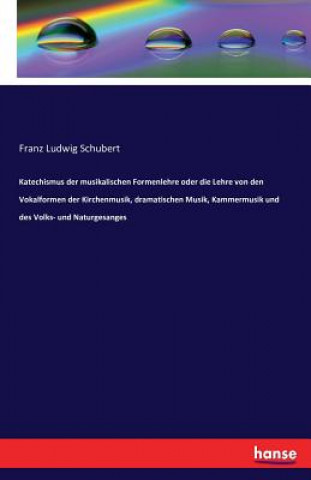 Franz Ludwig Schubert

Katechismus der musikalischen Formenlehre oder die Lehre von den Vokalformen der Kirchenmusik, dramatischen Musik, Kammermusik und des Volks- und Naturgesanges

hanse